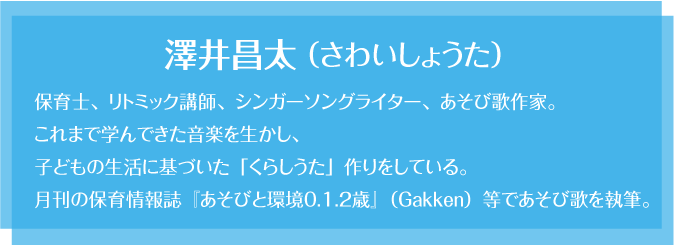 澤井昌太（さわいしょうた）

保育士、リトミック講師、シンガーソングライター、あそび歌作家。
これまで学んできた音楽を生かし、
子どもの生活に基づいた「くらしうた」作りをしている。
月刊の保育情報誌『あそびと環境0.1.2歳』（Gakken）等であそび歌を執筆。